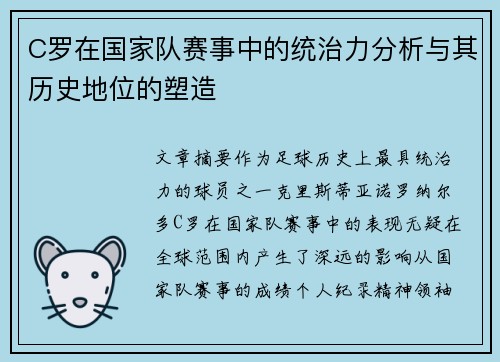 C罗在国家队赛事中的统治力分析与其历史地位的塑造

文章摘要作为足球历史上最具统治力的球员之一克里斯蒂亚诺罗纳尔多C罗在国家队赛事中的表现无疑在全球范围内产生了深远的影响从国家队赛事的成绩个人纪录精神领袖